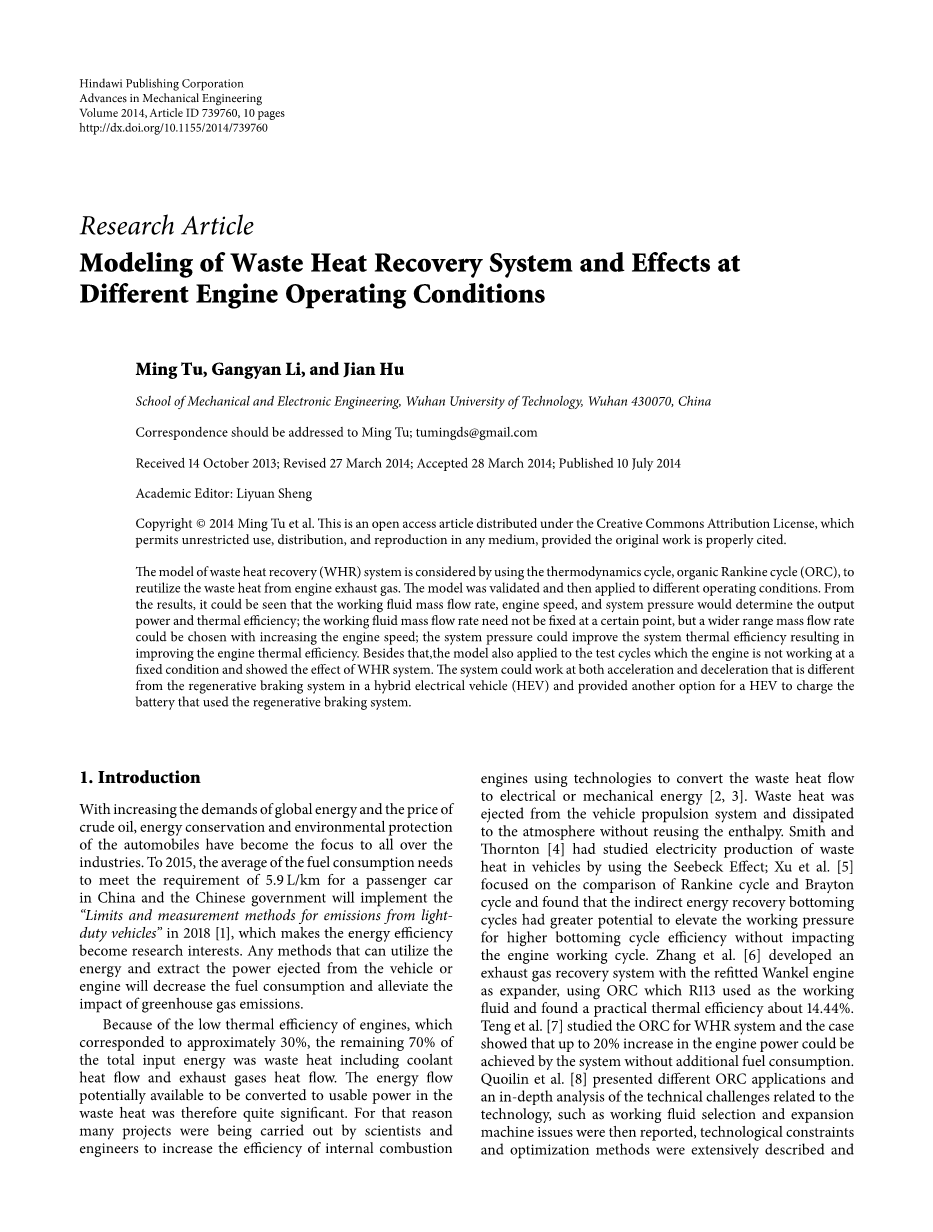 Hindawi Publishing Corporation
Advances in Mechanical Engineering
Volume 2014, Article ID 739760, 10 pages
http://dx.doi.org/10.1155/2014/739760

Research Article
Modeling of Waste Heat Recovery System and Effects at Different Engine Operating Conditions

Ming Tu, Gangyan Li, and Jian Hu

School of Mechanical and Electronic Engineering, Wuhan University of Technology, Wuhan 430070, China

Correspondence should be addressed to Ming Tu; tumingds@gmail.com

Received 14 October 2013; Revised 27 March 2014; Accepted 28 March 2014; Published 10 July 2014

Academic Editor: Liyuan Sheng

Copyright © 2014 Ming Tu et al. This is an open access article distributed under the Creative Commons Attribution License, which permits unrestricted use, distribution, and reproduction in any medium, provided the original work is properly cited.

The model of waste heat recovery (WHR) system is considered by using the thermodynamics cycle, organic Rankine cycle (ORC), to reutilize the waste heat from engine exhaust gas. The model was validated and then applied to different operating conditions. From the results, it could be seen that the working fluid mass flow rate, engine speed, and system pressure would determine the output power and thermal efficiency; the working fluid mass flow rate need not be fixed at a certain point, but a wider range mass flow rate could be chosen with increasing the engine speed; the system pressure could improve the system thermal efficiency resulting in improving the engine thermal efficiency. Besides that,the model also applied to the test cycles which the engine is not working at a fixed condition and showed the effect of WHR system. The system could work at both acceleration and deceleration that is different from the regenerative braking system in a hybrid electrical vehicle (HEV) and provided another option for a HEV to charge the battery that used the regenerative braking system.

1. Introduction

With increasing the demands of global energy and the price of crude oil, energy conservation and environmental protection of the automobiles have become the focus to all over the industries. To 2015, the average of the fuel consumption needs to meet the requirement of 5.9 L/km for a passenger car in China and the Chinese government will implement the "Limits and measurement methods for emissions from light-duty vehicles" in 2018 [1], which makes the energy efficiency become research interests. Any methods that can utilize the energy and extract the power ejected from the vehicle or engine will decrease the fuel consumption and alleviate the impact of greenhouse gas emissions.

Because of the low thermal efficiency of engines, which corresponded to approximately 30%, the remaining 70% of the total input energy was waste heat including coolant heat flow and exhaust gases heat flow. The energy flow potentially available to be converted to usable power in the waste heat was therefore quite significant. For that reason many projects were being carried out by scientists and engineers to increase the efficiency of internal combustion engines using technologies to convert the waste heat flow to electrical or mechanical energy [2, 3]. Waste heat was ejected from the vehicle propulsion system and dissipated to the atmosphere without reusing the enthalpy. Smith and Thornton [4] had studied electricity production of waste heat in vehicles by using the Seebeck Effect; Xu et al. [5] focused on the comparison of Rankine cycle and Brayton cycle and found that the indirect energy recovery bottoming cycles had greater potential to elevate the working pressure for higher bottoming cycle efficiency without impacting the engine working cycle. Zhang et al. [6] developed an exhaust gas recovery system with the refitted Wankel engine as expander, using ORC which R113 used as the working fluid and found a practical thermal efficiency about 14.44%. Teng et al. [7] studied the ORC for WHR system and the case showed that up to 20% increase in the engine power could be achieved by the system without additional fuel consumption. Quoilin et al. [8] presented different ORC applications and an in-depth analysis of the technical challenges related to the technology, such as working fluid selection and expansion machine issues were then reported, technological constraints and optimization methods were extensively described and